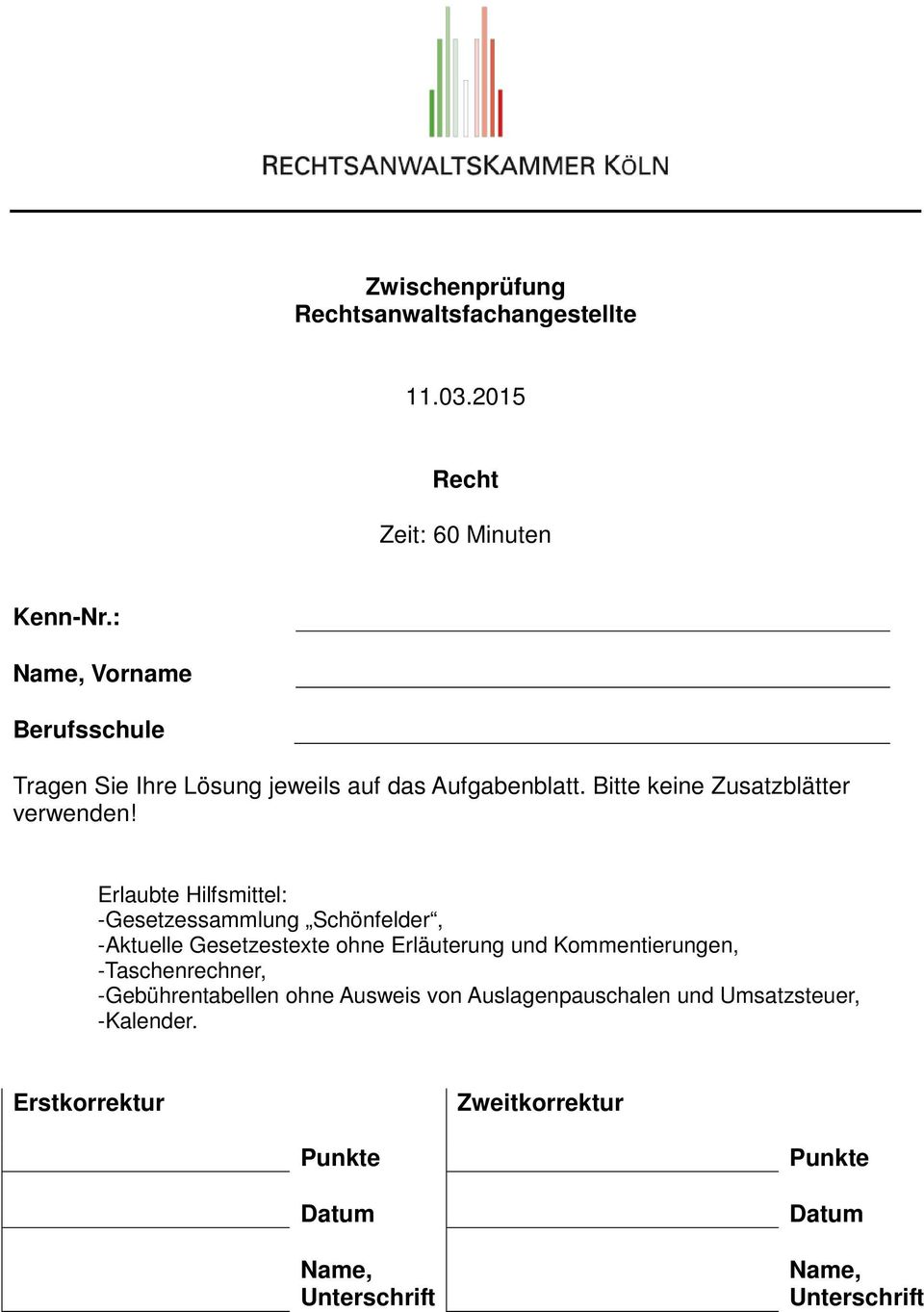 RECHTSANWALTSKAMMER KÖLN

Zwischenprüfung
Rechtsanwaltsfachangestellte

11.03.2015

Recht

Zeit: 60 Minuten

Kenn-Nr.:

Name, Vorname

Berufsschule

Tragen Sie Ihre Lösung jeweils auf das Aufgabenblatt. Bitte keine Zusatzblätter verwenden!

Erlaubte Hilfsmittel:
-Gesetzessammlung „Schönfelder“,
-Aktuelle Gesetzestexte ohne Erläuterung und Kommentierungen,
-Taschenrechner,
-Gebührentabellen ohne Ausweis von Auslagenpauschalen und Umsatzsteuer,
-Kalender.

Erstkorrektur

Punkte

Datum

Name, Unterschrift

Zweitkorrektur

Punkte

Datum

Name, Unterschrift